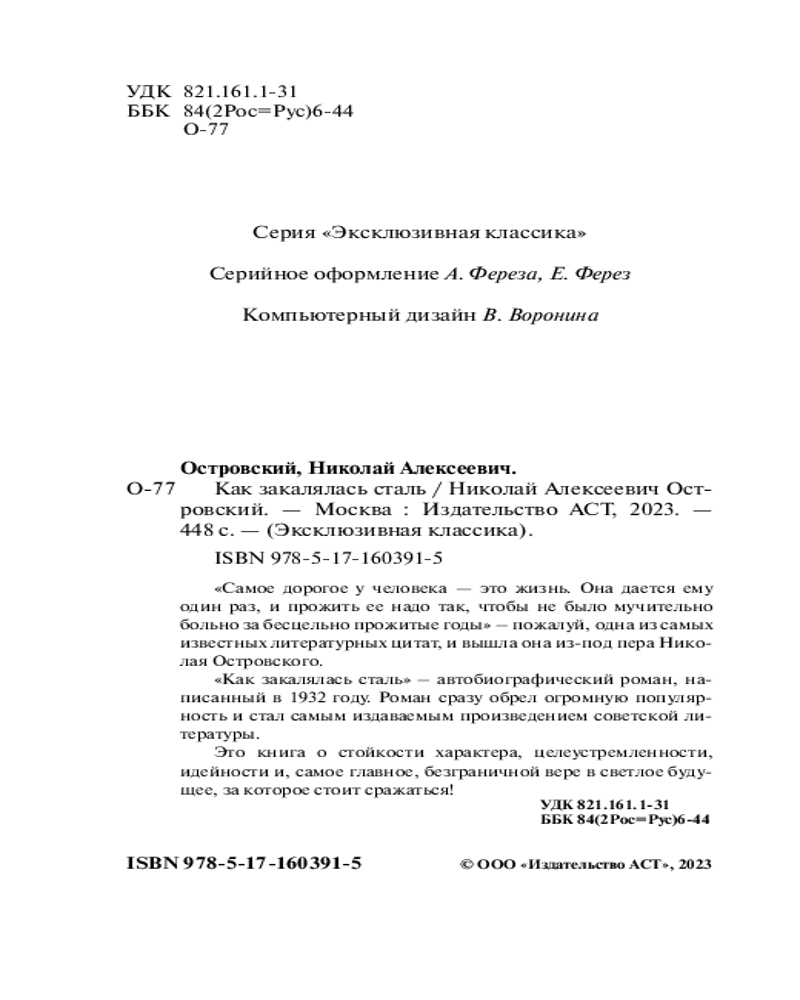 УДК 821.161.1-31
ББК 84(2Рос=Рус)6-44
О-77

Серия «Эксклюзивная классика»

Серийное оформление А. Фереза, Е. Ферез

Компьютерный дизайн В. Воронина

Островский, Николай Алексеевич.
О-77 Как закалялась сталь / Николай Алексеевич Островский. — Москва : Издательство АСТ, 2023. — 448 с. — (Эксклюзивная классика).

ISBN 978-5-17-160391-5

«Самое дорогое у человека — это жизнь. Она дается ему один раз, и прожить ее надо так, чтобы не было мучительно больно за бесцельно прожитые годы» – пожалуй, одна из самых известных литературных цитат, и вышла она из-под пера Николая Островского.

«Как закалялась сталь» – автобиографический роман, написанный в 1932 году. Роман сразу обрел огромную популярность и стал самым издаваемым произведением советской литературы.

Это книга о стойкости характера, целеустремленности, идейности и, самое главное, безграничной вере в светлое будущее, за которое стоит сражаться!

УДК 821.161.1-31
ББК 84(2Рос=Рус)6-44

ISBN 978-5-17-160391-5

© ООО «Издательство АСТ», 2023